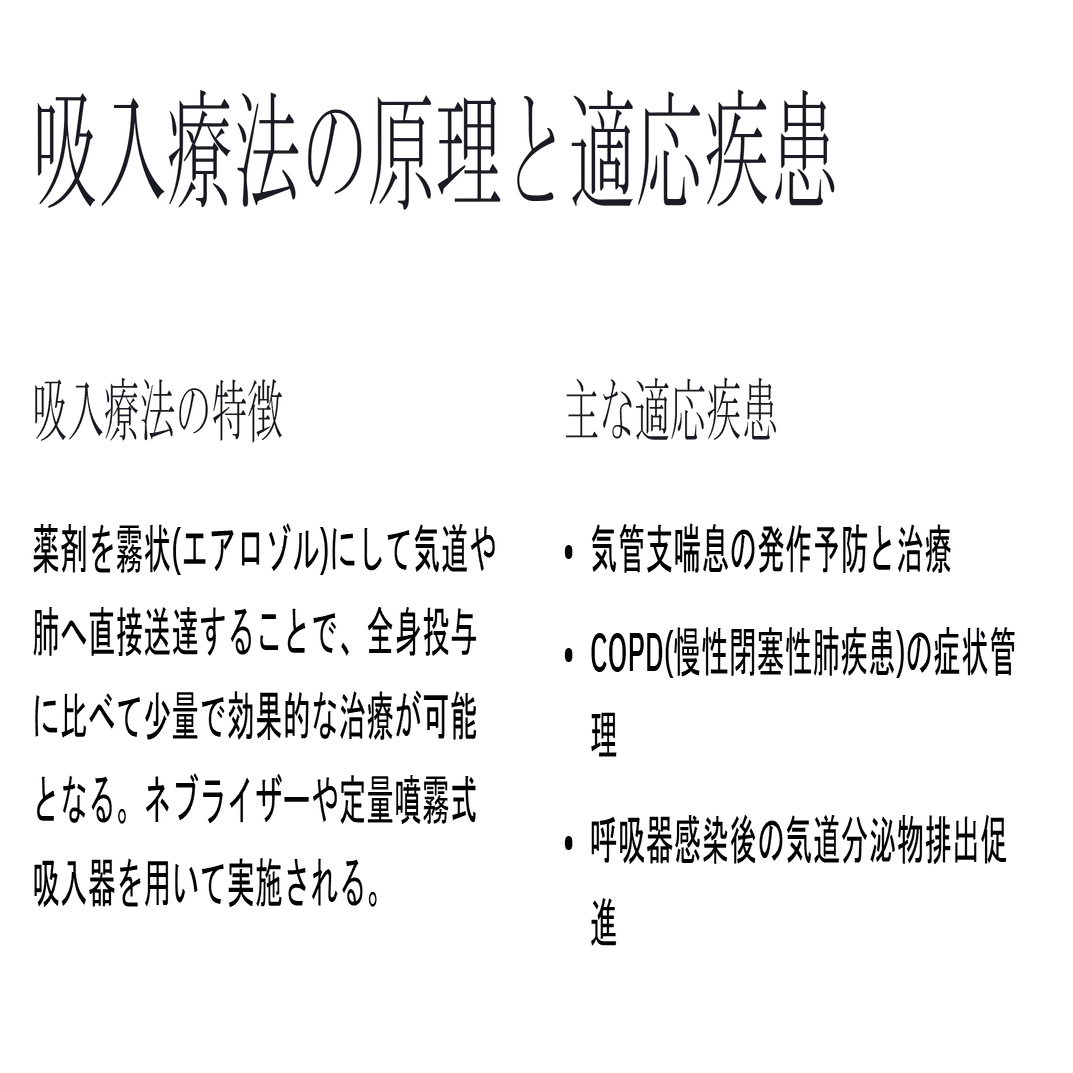 吸入療法の原理と適応疾患

吸入療法の特徴

薬剤を霧状(エアロゾル)にして気道や肺へ直接送達することで、全身投与に比べて少量で効果的な治療が可能となる。ネブライザーや定量噴霧式吸入器を用いて実施される。

主な適応疾患

• 気管支喘息の発作予防と治療
• COPD(慢性閉塞性肺疾患)の症状管理
• 呼吸器感染後の気道分泌物排出促進